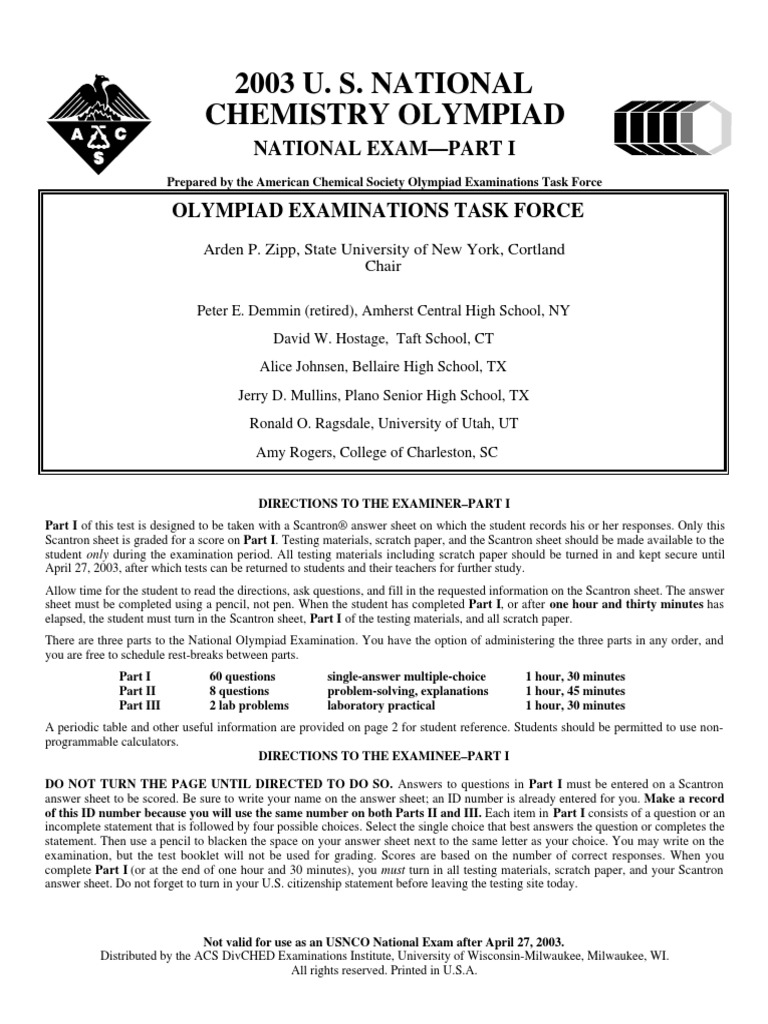 A C S

2003 U. S. NATIONAL CHEMISTRY OLYMPIAD

NATIONAL EXAM—PART I

Prepared by the American Chemical Society Olympiad Examinations Task Force

OLYMPIAD EXAMINATIONS TASK FORCE

Arden P. Zipp, State University of New York, Cortland
Chair

Peter E. Demmin (retired), Amherst Central High School, NY

David W. Hostage, Taft School, CT

Alice Johnsen, Bellaire High School, TX

Jerry D. Mullins, Plano Senior High School, TX

Ronald O. Ragsdale, University of Utah, UT

Amy Rogers, College of Charleston, SC

DIRECTIONS TO THE EXAMINER–PART I

Part I of this test is designed to be taken with a Scantron® answer sheet on which the student records his or her responses. Only this Scantron sheet is graded for a score on Part I. Testing materials, scratch paper, and the Scantron sheet should be made available to the student only during the examination period. All testing materials including scratch paper should be turned in and kept secure until April 27, 2003, after which tests can be returned to students and their teachers for further study.

Allow time for the student to read the directions, ask questions, and fill in the requested information on the Scantron sheet. The answer sheet must be completed using a pencil, not pen. When the student has completed Part I, or after one hour and thirty minutes has elapsed, the student must turn in the Scantron sheet, Part I of the testing materials, and all scratch paper.

There are three parts to the National Olympiad Examination. You have the option of administering the three parts in any order, and you are free to schedule rest-breaks between parts.

| Part I | 60 questions | single-answer multiple-choice | 1 hour, 30 minutes |
|---|---|---|---|
| Part II | 8 questions | problem-solving, explanations | 1 hour, 45 minutes |
| Part III | 2 lab problems | laboratory practical | 1 hour, 30 minutes |

A periodic table and other useful information are provided on page 2 for student reference. Students should be permitted to use non-programmable calculators.

DIRECTIONS TO THE EXAMINEE–PART I

DO NOT TURN THE PAGE UNTIL DIRECTED TO DO SO. Answers to questions in Part I must be entered on a Scantron answer sheet to be scored. Be sure to write your name on the answer sheet; an ID number is already entered for you. Make a record of this ID number because you will use the same number on both Parts II and III. Each item in Part I consists of a question or an incomplete statement that is followed by four possible choices. Select the single choice that best answers the question or completes the statement. Then use a pencil to blacken the space on your answer sheet next to the same letter as your choice. You may write on the examination, but the test booklet will not be used for grading. Scores are based on the number of correct responses. When you complete Part I (or at the end of one hour and 30 minutes), you must turn in all testing materials, scratch paper, and your Scantron answer sheet. Do not forget to turn in your U.S. citizenship statement before leaving the testing site today.

Not valid for use as an USNCO National Exam after April 27, 2003.
Distributed by the ACS DivCHED Examinations Institute, University of Wisconsin-Milwaukee, Milwaukee, WI.
All rights reserved. Printed in U.S.A.